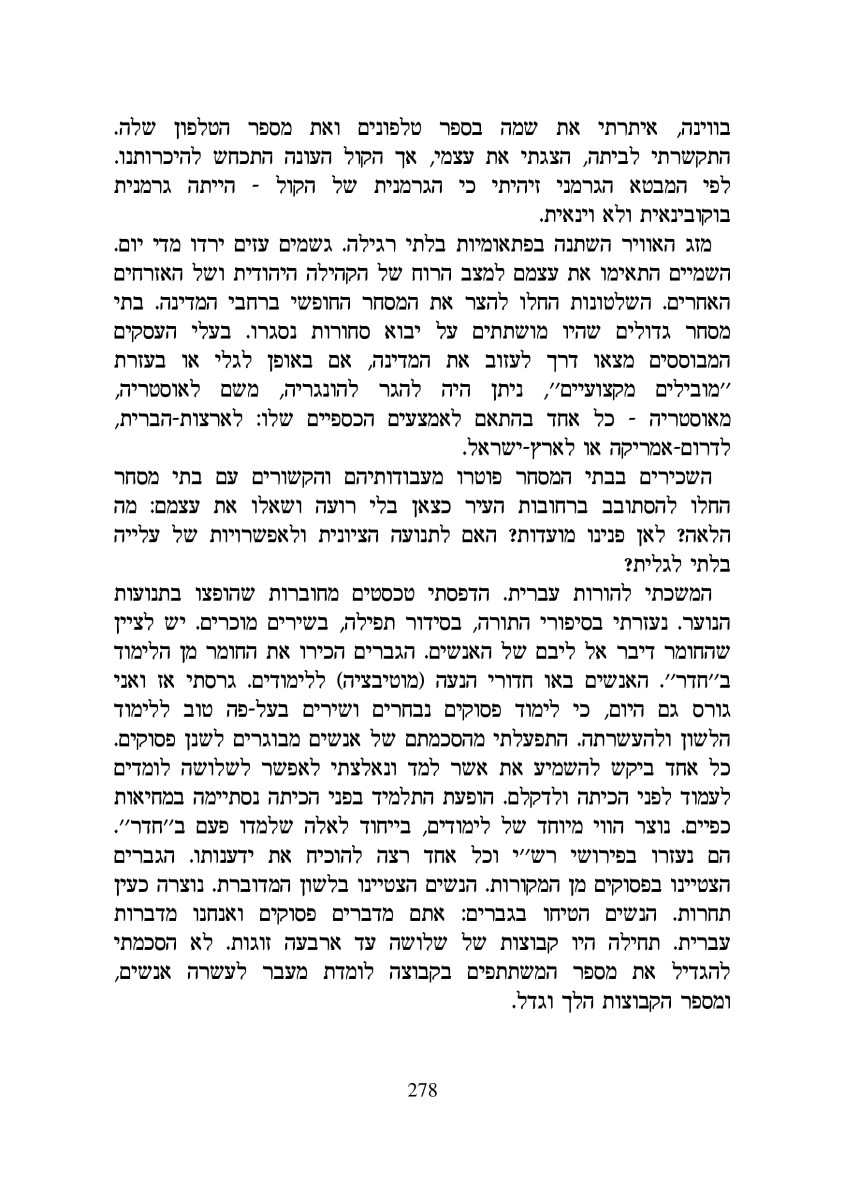 בווינה, איתרתי את שמה בספר טלפונים ואת מספר הטלפון שלה. התקשרתי לביתה, הצגתי את עצמי, אך הקול העונה התכחש להיכרותנו. לפי המבטא הגרמני זיהיתי כי הגרמנית של הקול - הייתה גרמנית בוקובינאית ולא וינאית.

מזג האוויר השתנה בפתאומיות בלתי רגילה. גשמים עזים ירדו מדי יום. השמיים התאימו את עצמם למצב הרוח של הקהילה היהודית ושל האזרחים האחרים. השלטונות החלו להצר את המסחר החופשי ברחבי המדינה. בתי מסחר גדולים שהיו מושתתים על יבוא סחורות נסגרו. בעלי העסקים המבוססים מצאו דרך לעזוב את המדינה, אם באופן לגלי או בעזרת ״מובילים מקצועיים״, ניתן היה להגר להונגריה, משם לאוסטריה, מאוסטריה - כל אחד בהתאם לאמצעים הכספיים שלו: לארצות-הברית, לדרום-אמריקה או לארץ-ישראל.

השכירים בבתי המסחר פוטרו מעבודותיהם והקשורים עם בתי מסחר החלו להסתובב ברחובות העיר כצאן בלי רועה ושאלו את עצמם: מה הלאה? לאן פנינו מועדות? האם לתנועה הציונית ולאפשרויות של עלייה בלתי לגלית?

המשכתי להורות עברית. הדפסתי טכסטים מחוברות שהופצו בתנועות הנוער. נעזרתי בסיפורי התורה, בסידור תפילה, בשירים מוכרים. יש לציין שהחומר דיבר אל ליבם של האנשים. הגברים הכירו את החומר מן הלימוד ב״חדר״. האנשים באו חדורי הנעה (מוטיבציה) ללימודים. גרסתי אז ואני גורס גם היום, כי לימוד פסוקים נבחרים ושירים בעל-פה טוב ללימוד הלשון ולהעשרתה. התפעלתי מהסכמתם של אנשים מבוגרים לשנן פסוקים. כל אחד ביקש להשמיע את אשר למד ונאלצתי לאפשר לשלושה לומדים לעמוד לפני הכיתה ולדקלם. הופעת התלמיד בפני הכיתה נסתיימה במחיאות כפיים. נוצר הווי מיוחד של לימודים, בייחוד לאלה שלמדו פעם ב״חדר״. הם נעזרו בפירושי רש״י וכל אחד רצה להוכיח את ידענותו. הגברים הצטיינו בפסוקים מן המקורות. הנשים הצטיינו בלשון המדוברת. נוצרה כעין תחרות. הנשים הטיחו בגברים: אתם מדברים פסוקים ואנחנו מדברות עברית. תחילה היו קבוצות של שלושה עד ארבעה זוגות. לא הסכמתי להגדיל את מספר המשתתפים בקבוצה לומדת מעבר לעשרה אנשים, ומספר הקבוצות הלך וגדל.

278